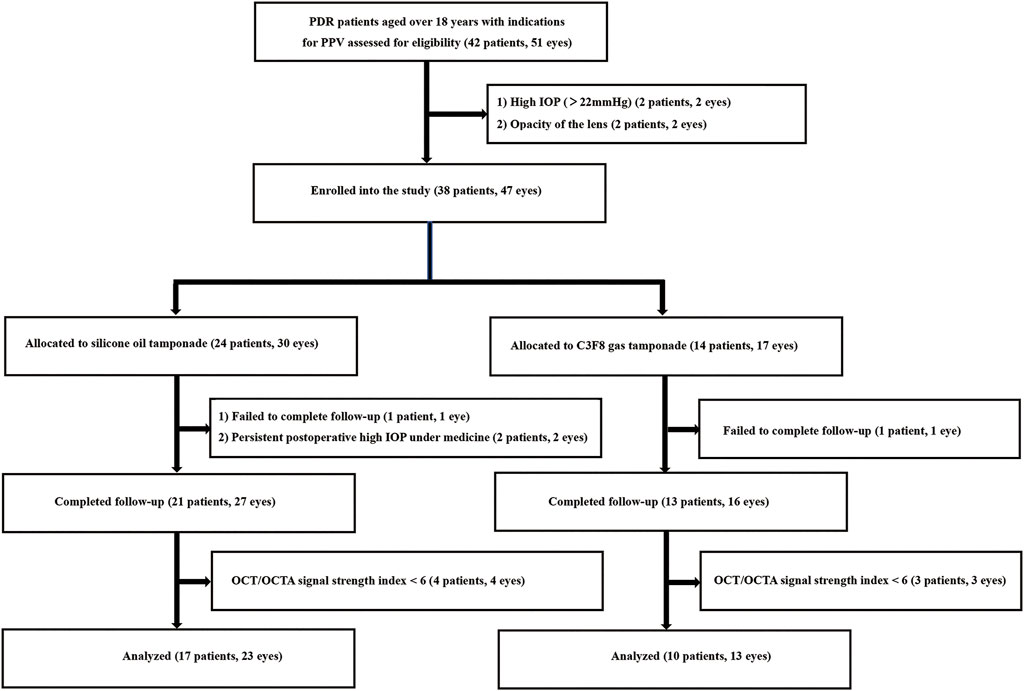 PDR patients aged over 18 years with indications for PPV assessed for eligibility (42 patients, 51 eyes)

1) High IOP ( > 22mmHg) (2 patients, 2 eyes)
2) Opacity of the lens (2 patients, 2 eyes)

Enrolled into the study (38 patients, 47 eyes)

Allocated to silicone oil tamponade (24 patients, 30 eyes)

1) Failed to complete follow-up (1 patient, 1 eye)
2) Persistent postoperative high IOP under medicine (2 patients, 2 eyes)

Completed follow-up (21 patients, 27 eyes)

OCT/OCTA signal strength index < 6 (4 patients, 4 eyes)

Analyzed (17 patients, 23 eyes)

Allocated to C3F8 gas tamponade (14 patients, 17 eyes)

Failed to complete follow-up (1 patient, 1 eye)

Completed follow-up (13 patients, 16 eyes)

OCT/OCTA signal strength index < 6 (3 patients, 3 eyes)

Analyzed (10 patients, 13 eyes)